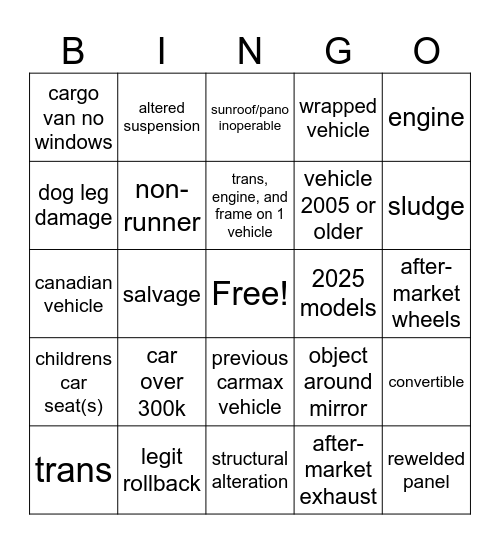 | B | I | N | G | O |
|---|---|---|---|---|
| cargo van no windows | altered suspension | sunroof/pano inoperable | wrapped vehicle | engine |
| dog leg damage | non-runner | trans, engine, and frame on 1 vehicle | vehicle 2005 or older | sludge |
| canadian vehicle | salvage | Free! | 2025 models | after-market wheels |
| childrens car seat(s) | car over 300k | previous carmax vehicle | object around mirror | convertible |
| trans | legit rollback | structural alteration | after-market exhaust | rewelded panel |